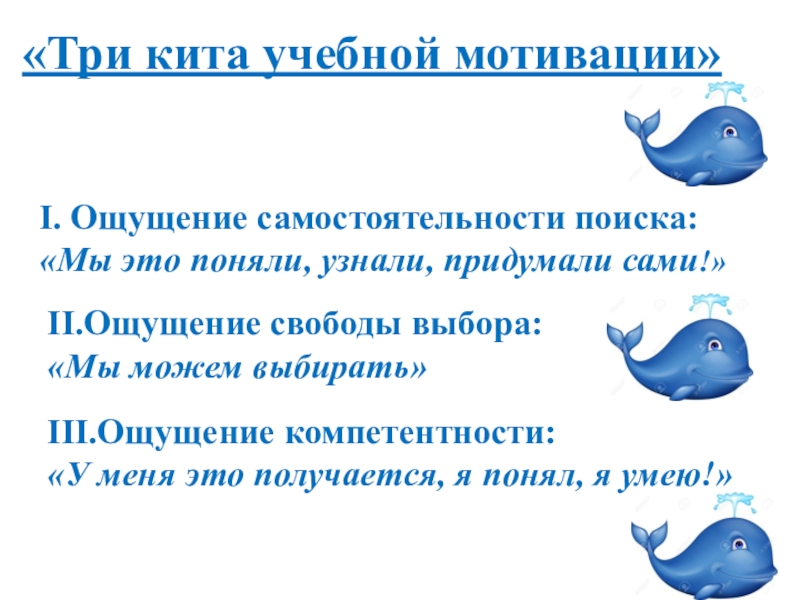 «Три кита учебной мотивации»

I. Ощущение самостоятельности поиска:
«Мы это поняли, узнали, придумали сами!»

II.Ощущение свободы выбора:
«Мы можем выбирать»

III.Ощущение компетентности:
«У меня это получается, я понял, я умею!»